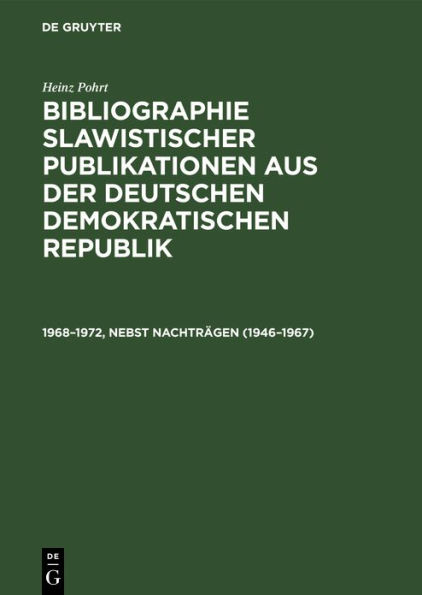 DE GRUYTER

Heinz Pohrt

BIBLIOGRAPHIE SLAWISTISCHER PUBLIKATIONEN AUS DER DEUTSCHEN DEMOKRATISCHEN REPUBLIK

1968–1972, NEBST NACHTRÄGEN (1946–1967)

DE
G